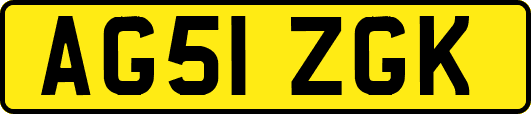 AG51 ZGK